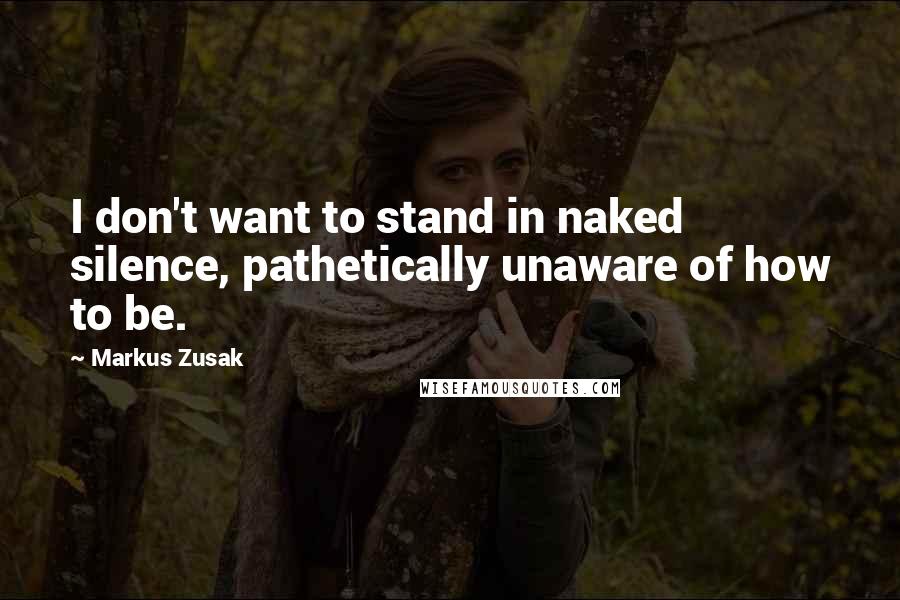 I don't want to stand in naked silence, pathetically unaware of how to be.

~ Markus Zusak

WISEFAMOUSQUOTES.COM